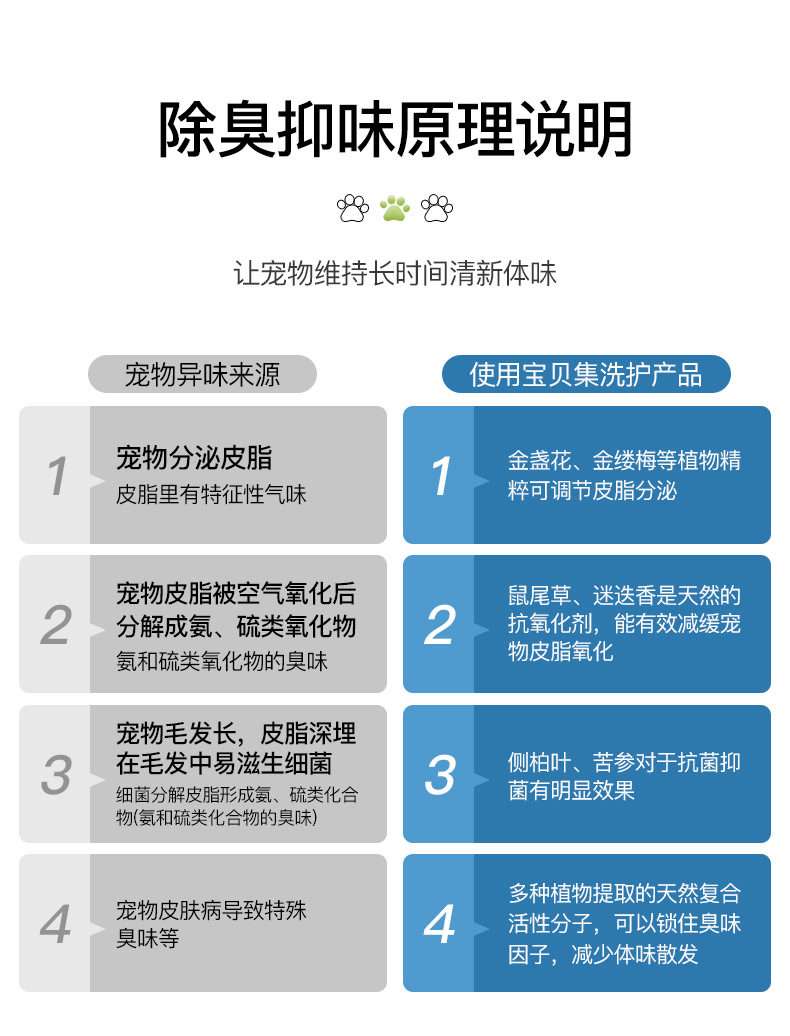 除臭抑味原理说明

让宠物维持长时间清新体味

宠物异味来源

1
宠物分泌皮脂
皮脂里有特征性气味

2
宠物皮脂被空气氧化后分解成氨、硫类氧化物
氨和硫类氧化物的臭味

3
宠物毛发长，皮脂深埋在毛发中易滋生细菌
细菌分解皮脂形成氨、硫类化合物(氨和硫类化合物的臭味)

4
宠物皮肤病导致特殊臭味等

使用宝贝集洗护产品

1
金盏花、金缕梅等植物精粹可调节皮脂分泌

2
鼠尾草、迷迭香是天然的抗氧化剂，能有效减缓宠物皮脂氧化

3
侧柏叶、苦参对于抗菌抑菌有明显效果

4
多种植物提取的天然复合活性分子，可以锁住臭味因子，减少体味散发